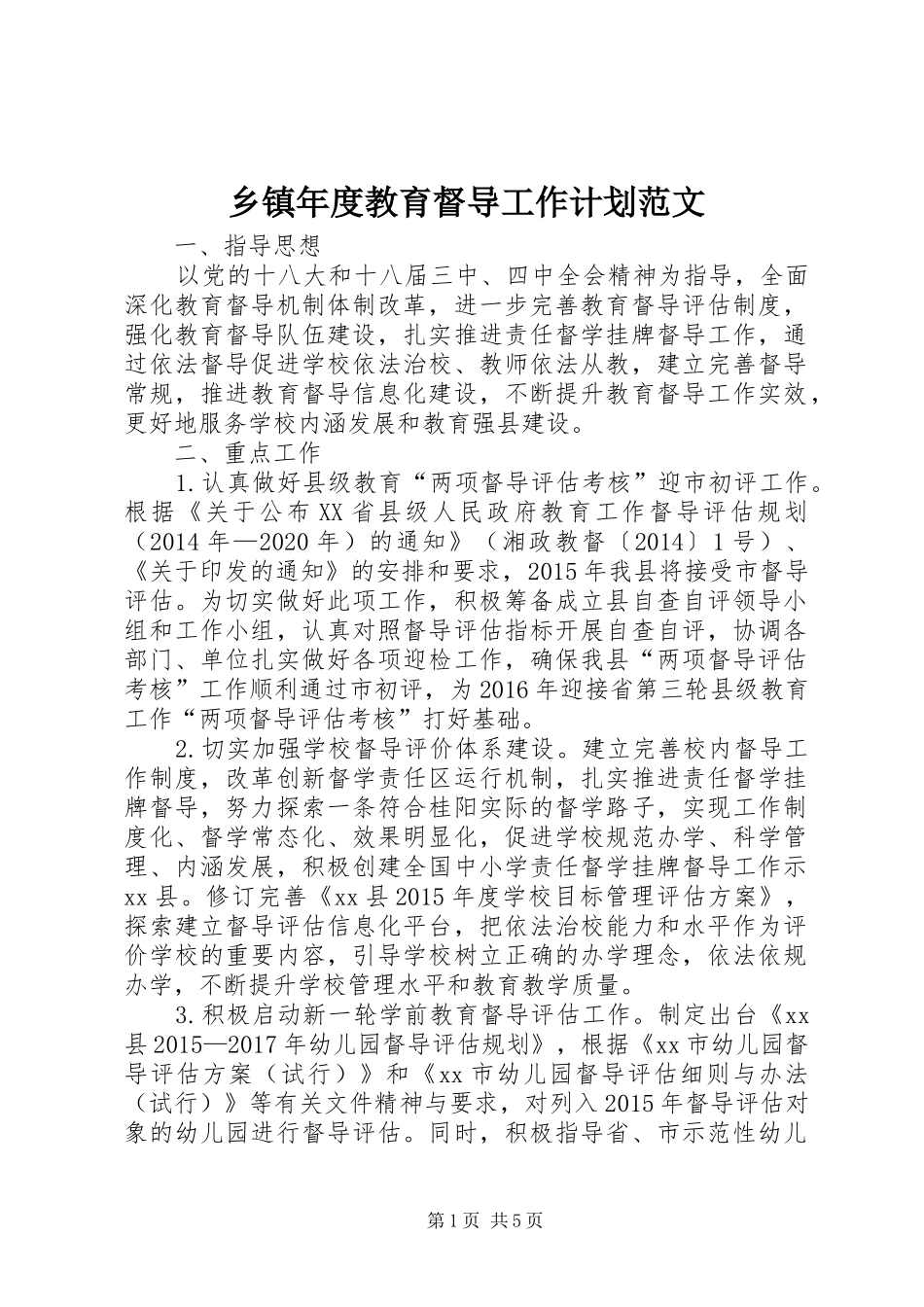 乡镇年度教育督导工作计划范文

一、指导思想

以党的十八大和十八届三中、四中全会精神为指导，全面深化教育督导机制体制改革，进一步完善教育督导评估制度，强化教育督导队伍建设，扎实推进责任督学挂牌督导工作，通过依法督导促进学校依法治校、教师依法从教，建立完善督导常规，推进教育督导信息化建设，不断提升教育督导工作实效，更好地服务学校内涵发展和教育强县建设。

二、重点工作

1.认真做好县级教育“两项督导评估考核”迎市初评工作。根据《关于公布XX省县级人民政府教育工作督导评估规划（2014年—2020年）的通知》（湘政教督〔2014〕1号）、《关于印发的通知》的安排和要求，2015年我县将接受市督导评估。为切实做好此项工作，积极筹备成立县自查自评领导小组和工作小组，认真对照督导评估指标开展自查自评，协调各部门、单位扎实做好各项迎检工作，确保我县“两项督导评估考核”工作顺利通过市初评，为2016年迎接省第三轮县级教育工作“两项督导评估考核”打好基础。

2.切实加强学校督导评价体系建设。建立完善校内督导工作制度，改革创新督学责任区运行机制，扎实推进责任督学挂牌督导，努力探索一条符合桂阳实际的督学路子，实现工作制度化、督学常态化、效果明显化，促进学校规范办学、科学管理、内涵发展，积极创建全国中小学责任督学挂牌督导工作示xx县。修订完善《xx县2015年度学校目标管理评估方案》，探索建立督导评估信息化平台，把依法治校能力和水平作为评价学校的重要内容，引导学校树立正确的办学理念，依法依规办学，不断提升学校管理水平和教育教学质量。

3.积极启动新一轮学前教育督导评估工作。制定出台《xx县2015—2017年幼儿园督导评估规划》，根据《xx市幼儿园督导评估方案（试行）》和《xx市幼儿园督导评估细则与办法（试行）》等有关文件精神与要求，对列入2015年督导评估对象的幼儿园进行督导评估。同时，积极指导省、市示范性幼儿

第1页 共5页